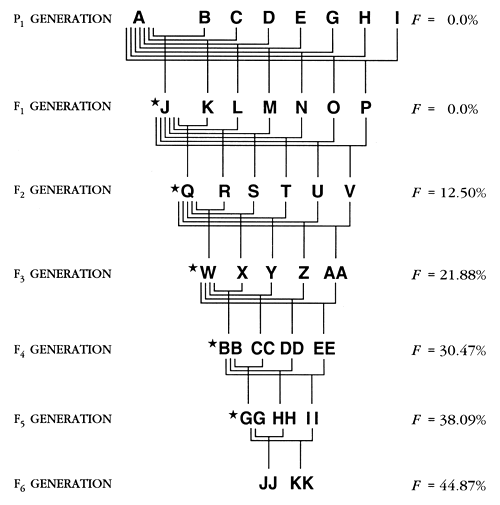 $P_1$ GENERATION A B C D E G H I $F$ = 0.0%

$F_1$ GENERATION ★J K L M N O P $F$ = 0.0%

$F_2$ GENERATION ★Q R S T U V $F$ = 12.50%

$F_3$ GENERATION ★W X Y Z AA $F$ = 21.88%

$F_4$ GENERATION ★BB CC DD EE $F$ = 30.47%

$F_5$ GENERATION ★GG HH II $F$ = 38.09%

$F_6$ GENERATION JJ KK $F$ = 44.87%